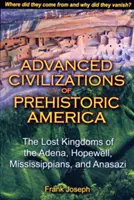 Where did they come from and why did they vanish?

ADVANCED CIVILIZATIONS OF PREHISTORIC AMERICA

The Lost Kingdoms of the Adena, Hopewell, Mississippians, and Anasazi

Frank Joseph